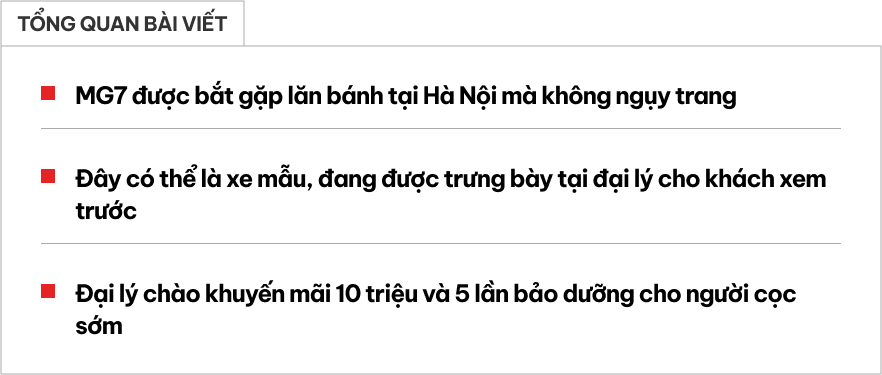 TỔNG QUAN BÀI VIẾT

MG7 được bắt gặp lăn bánh tại Hà Nội mà không ngụy trang

Đây có thể là xe mẫu, đang được trưng bày tại đại lý cho khách xem trước

Đại lý chào khuyến mãi 10 triệu và 5 lần bảo dưỡng cho người cọc sớm